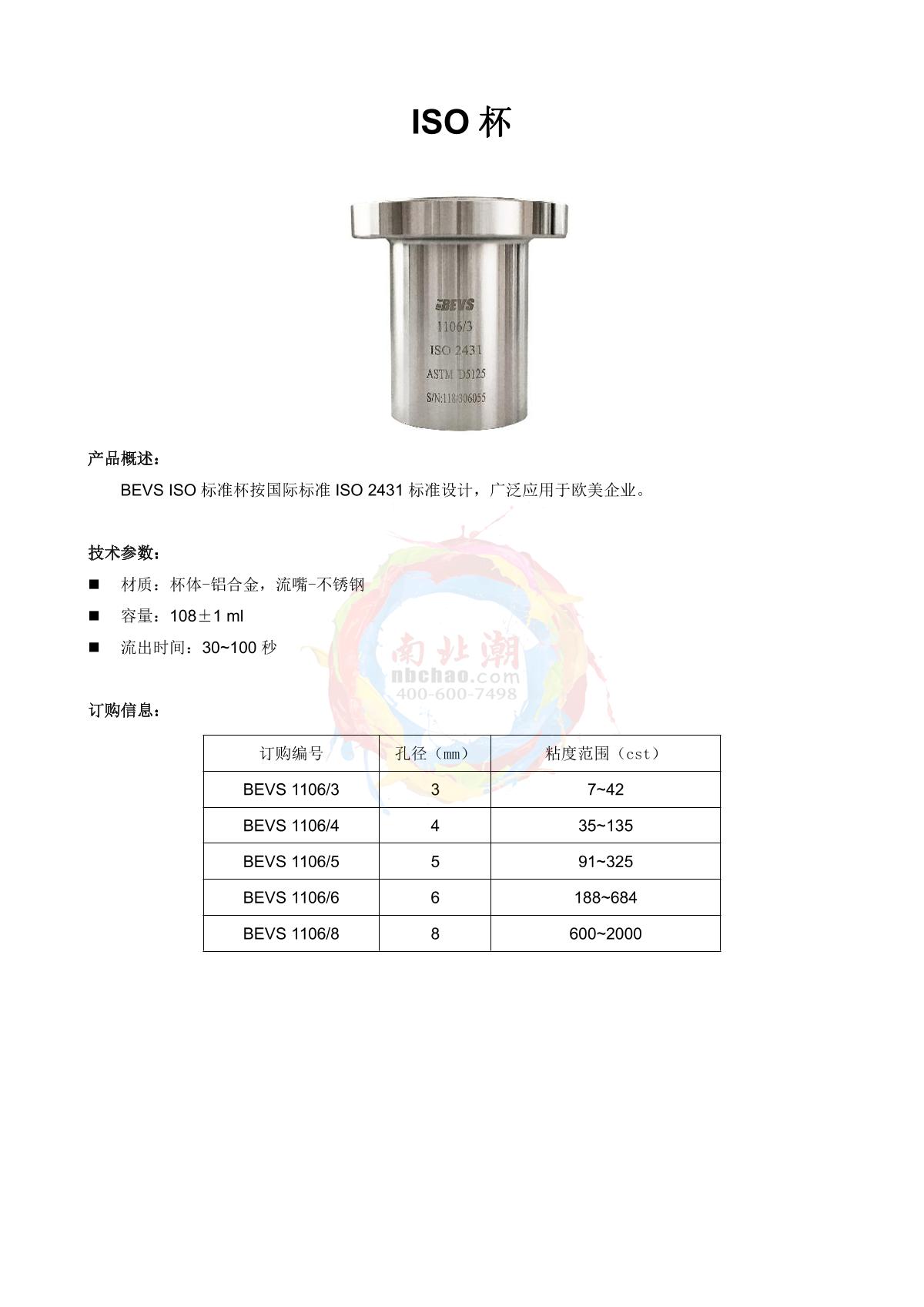 ISO 杯

BEVS
1106/3
ISO 2431
ASTM D5125
S/N:118/306055

产品概述：

BEVS ISO 标准杯按国际标准 ISO 2431 标准设计，广泛应用于欧美企业。

技术参数：

■ 材质：杯体-铝合金，流嘴-不锈钢

■ 容量：108±1 ml

■ 流出时间：30~100 秒

南北潮
nbchao.com
400-600-7498

订购信息：

| 订购编号 | 孔径（mm） | 粘度范围（cst） |
|---|---|---|
| BEVS 1106/3 | 3 | 7~42 |
| BEVS 1106/4 | 4 | 35~135 |
| BEVS 1106/5 | 5 | 91~325 |
| BEVS 1106/6 | 6 | 188~684 |
| BEVS 1106/8 | 8 | 600~2000 |